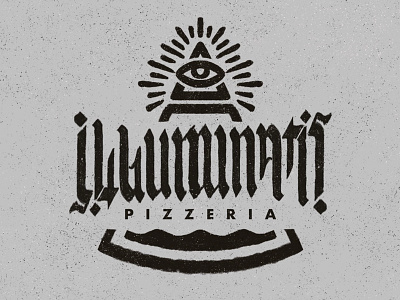 illuminati
PIZZERIA